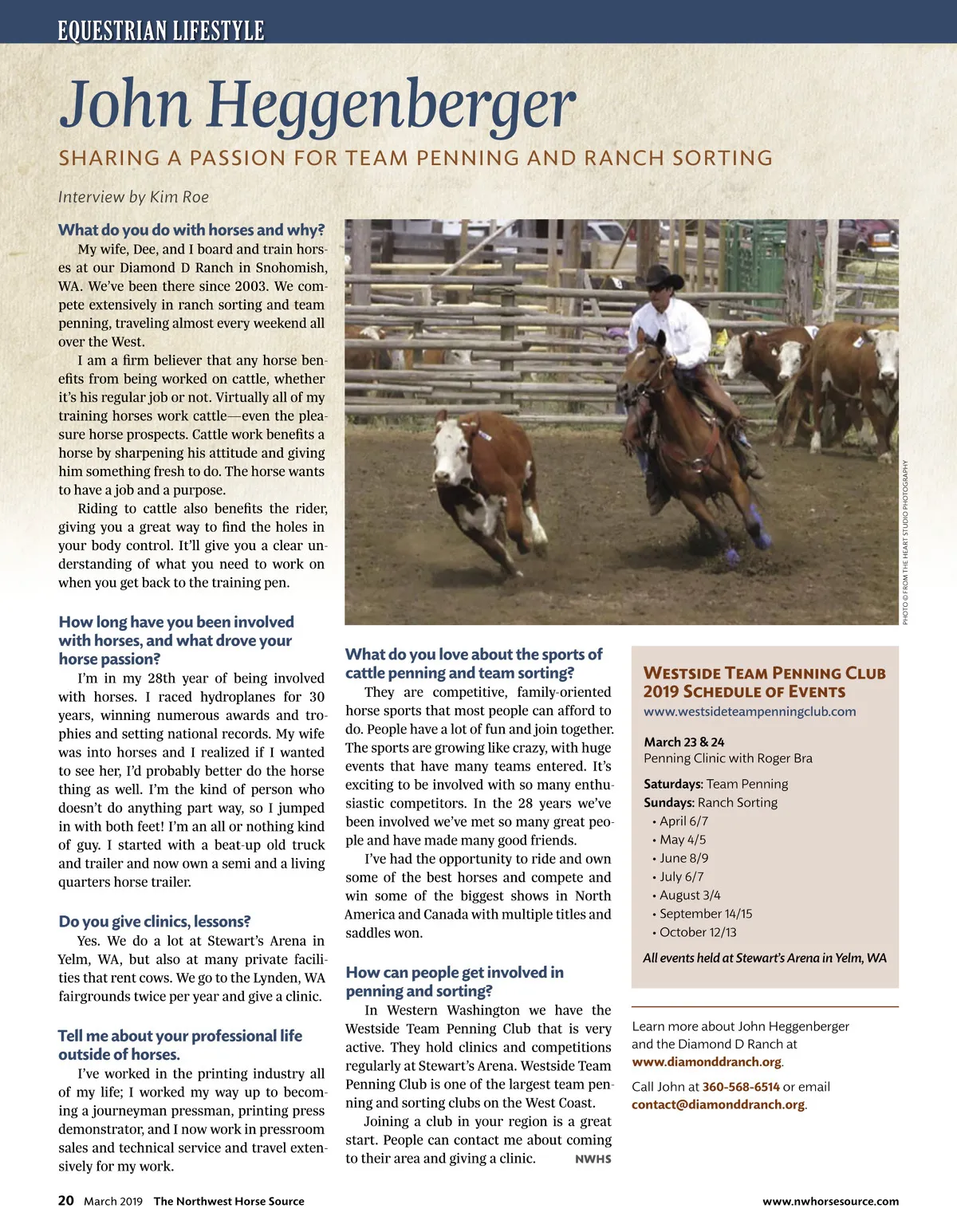 EQUESTRIAN LIFESTYLE

John Heggenberger

SHARING A PASSION FOR TEAM PENNING AND RANCH SORTING

Interview by Kim Roe

What do you do with horses and why?

My wife, Dee, and I board and train horses at our Diamond D Ranch in Snohomish, WA. We've been there since 2003. We compete extensively in ranch sorting and team penning, traveling almost every weekend all over the West.

I am a firm believer that any horse benefits from being worked on cattle, whether it's his regular job or not. Virtually all of my training horses work cattle—even the pleasure horse prospects. Cattle work benefits a horse by sharpening his attitude and giving him something fresh to do. The horse wants to have a job and a purpose.

Riding to cattle also benefits the rider, giving you a great way to find the holes in your body control. It'll give you a clear understanding of what you need to work on when you get back to the training pen.

How long have you been involved with horses, and what drove your horse passion?

I'm in my 28th year of being involved with horses. I raced hydroplanes for 30 years, winning numerous awards and trophies and setting national records. My wife was into horses and I realized if I wanted to see her, I'd probably better do the horse thing as well. I'm the kind of person who doesn't do anything part way, so I jumped in with both feet! I'm an all or nothing kind of guy. I started with a beat-up old truck and trailer and now own a semi and a living quarters horse trailer.

Do you give clinics, lessons?

Yes. We do a lot at Stewart's Arena in Yelm, WA, but also at many private facilities that rent cows. We go to the Lynden, WA fairgrounds twice per year and give a clinic.

Tell me about your professional life outside of horses.

I've worked in the printing industry all of my life; I worked my way up to becoming a journeyman pressman, printing press demonstrator, and I now work in pressroom sales and technical service and travel extensively for my work.

PHOTO © FROM THE HEART STUDIO PHOTOGRAPHY

What do you love about the sports of cattle penning and team sorting?

They are competitive, family-oriented horse sports that most people can afford to do. People have a lot of fun and join together. The sports are growing like crazy, with huge events that have many teams entered. It's exciting to be involved with so many enthusiastic competitors. In the 28 years we've been involved we've met so many great people and have made many good friends.

I've had the opportunity to ride and own some of the best horses and compete and win some of the biggest shows in North America and Canada with multiple titles and saddles won.

How can people get involved in penning and sorting?

In Western Washington we have the Westside Team Penning Club that is very active. They hold clinics and competitions regularly at Stewart's Arena. Westside Team Penning Club is one of the largest team penning and sorting clubs on the West Coast.

Joining a club in your region is a great start. People can contact me about coming to their area and giving a clinic. NWHS

WESTSIDE TEAM PENNING CLUB 2019 SCHEDULE OF EVENTS
www.westsideteampenningclub.com

March 23 & 24
Penning Clinic with Roger Bra

Saturdays: Team Penning
Sundays: Ranch Sorting
• April 6/7
• May 4/5
• June 8/9
• July 6/7
• August 3/4
• September 14/15
• October 12/13

All events held at Stewart's Arena in Yelm, WA

Learn more about John Heggenberger and the Diamond D Ranch at www.diamonddranch.org.

Call John at 360-568-6514 or email contact@diamonddranch.org.

20 March 2019 The Northwest Horse Source

www.nwhorsesource.com